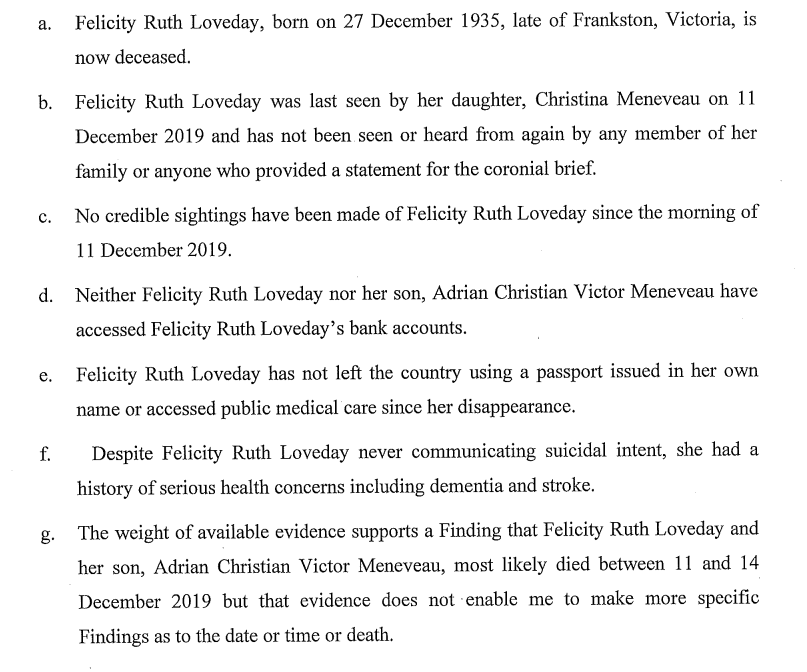 a. Felicity Ruth Loveday, born on 27 December 1935, late of Frankston, Victoria, is now deceased.

b. Felicity Ruth Loveday was last seen by her daughter, Christina Meneveau on 11 December 2019 and has not been seen or heard from again by any member of her family or anyone who provided a statement for the coronial brief.

c. No credible sightings have been made of Felicity Ruth Loveday since the morning of 11 December 2019.

d. Neither Felicity Ruth Loveday nor her son, Adrian Christian Victor Meneveau have accessed Felicity Ruth Loveday's bank accounts.

e. Felicity Ruth Loveday has not left the country using a passport issued in her own name or accessed public medical care since her disappearance.

f. Despite Felicity Ruth Loveday never communicating suicidal intent, she had a history of serious health concerns including dementia and stroke.

g. The weight of available evidence supports a Finding that Felicity Ruth Loveday and her son, Adrian Christian Victor Meneveau, most likely died between 11 and 14 December 2019 but that evidence does not enable me to make more specific Findings as to the date or time or death.